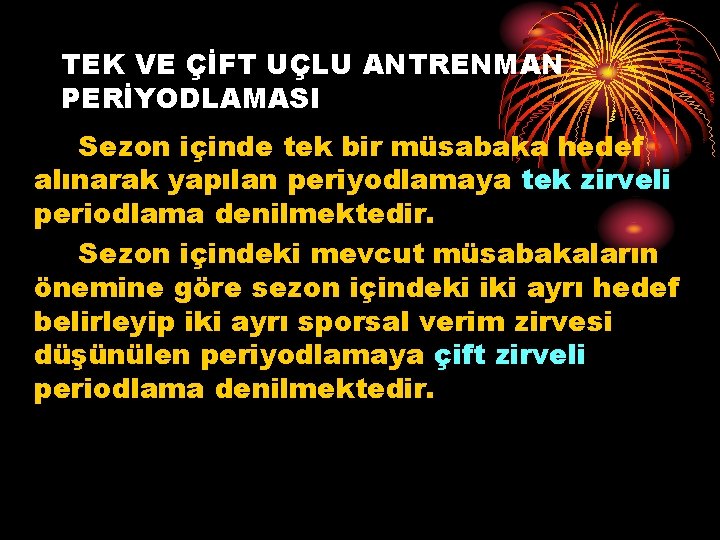 TEK VE ÇİFT UÇLU ANTRENMAN PERİYODLAMASI

Sezon içinde tek bir müsabaka hedef alınarak yapılan periyodlamaya tek zirveli periodlama denilmektedir.

Sezon içindeki mevcut müsabakaların önemine göre sezon içindeki iki ayrı hedef belirleyip iki ayrı sporsal verim zirvesi düşünülen periyodlamaya çift zirveli periodlama denilmektedir.